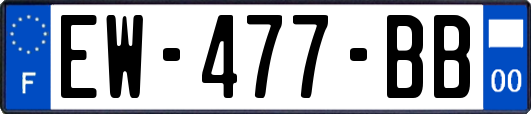 F
EW-477-BB
00